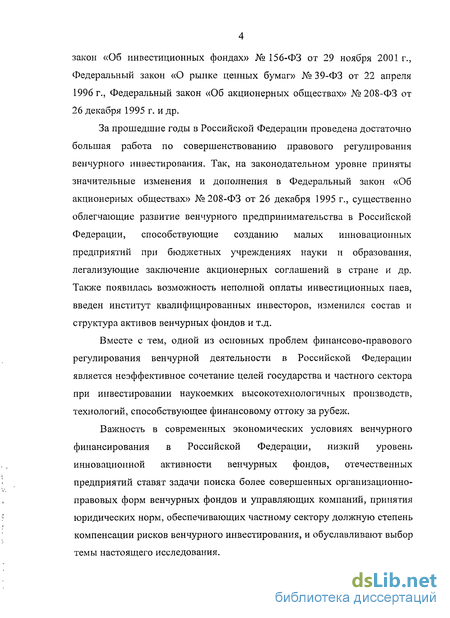 4

закон «Об инвестиционных фондах» № 156-ФЗ от 29 ноября 2001 г., Федеральный закон «О рынке ценных бумаг» № 39-ФЗ от 22 апреля 1996 г., Федеральный закон «Об акционерных обществах» № 208-ФЗ от 26 декабря 1995 г. и др.

За прошедшие годы в Российской Федерации проведена достаточно большая работа по совершенствованию правового регулирования венчурного инвестирования. Так, на законодательном уровне приняты значительные изменения и дополнения в Федеральный закон «Об акционерных обществах» № 208-ФЗ от 26 декабря 1995 г., существенно облегчающие развитие венчурного предпринимательства в Российской Федерации, способствующие созданию малых инновационных предприятий при бюджетных учреждениях науки и образования, легализующие заключение акционерных соглашений в стране и др. Также появилась возможность неполной оплаты инвестиционных паев, введен институт квалифицированных инвесторов, изменился состав и структура активов венчурных фондов и т.д.

Вместе с тем, одной из основных проблем финансово-правового регулирования венчурной деятельности в Российской Федерации является неэффективное сочетание целей государства и частного сектора при инвестировании наукоемких высокотехнологичных производств, технологий, способствующее финансовому оттоку за рубеж.

Важность в современных экономических условиях венчурного финансирования в Российской Федерации, низкий уровень инновационной активности венчурных фондов, отечественных предприятий ставят задачи поиска более совершенных организационно-правовых форм венчурных фондов и управляющих компаний, принятия юридических норм, обеспечивающих частному сектору должную степень компенсации рисков венчурного инвестирования, и обуславливают выбор темы настоящего исследования.

dsLib.net
библиотека диссертаций